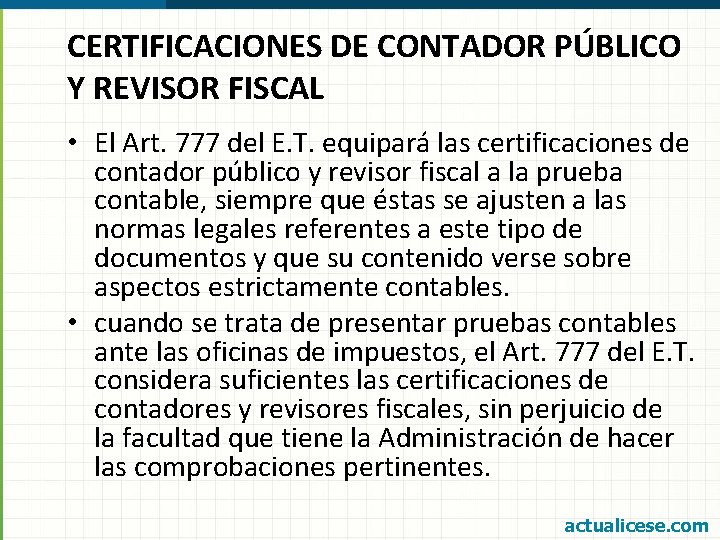 CERTIFICACIONES DE CONTADOR PÚBLICO Y REVISOR FISCAL

• El Art. 777 del E.T. equipará las certificaciones de contador público y revisor fiscal a la prueba contable, siempre que éstas se ajusten a las normas legales referentes a este tipo de documentos y que su contenido verse sobre aspectos estrictamente contables.

• cuando se trata de presentar pruebas contables ante las oficinas de impuestos, el Art. 777 del E.T. considera suficientes las certificaciones de contadores y revisores fiscales, sin perjuicio de la facultad que tiene la Administración de hacer las comprobaciones pertinentes.

actualicese.com